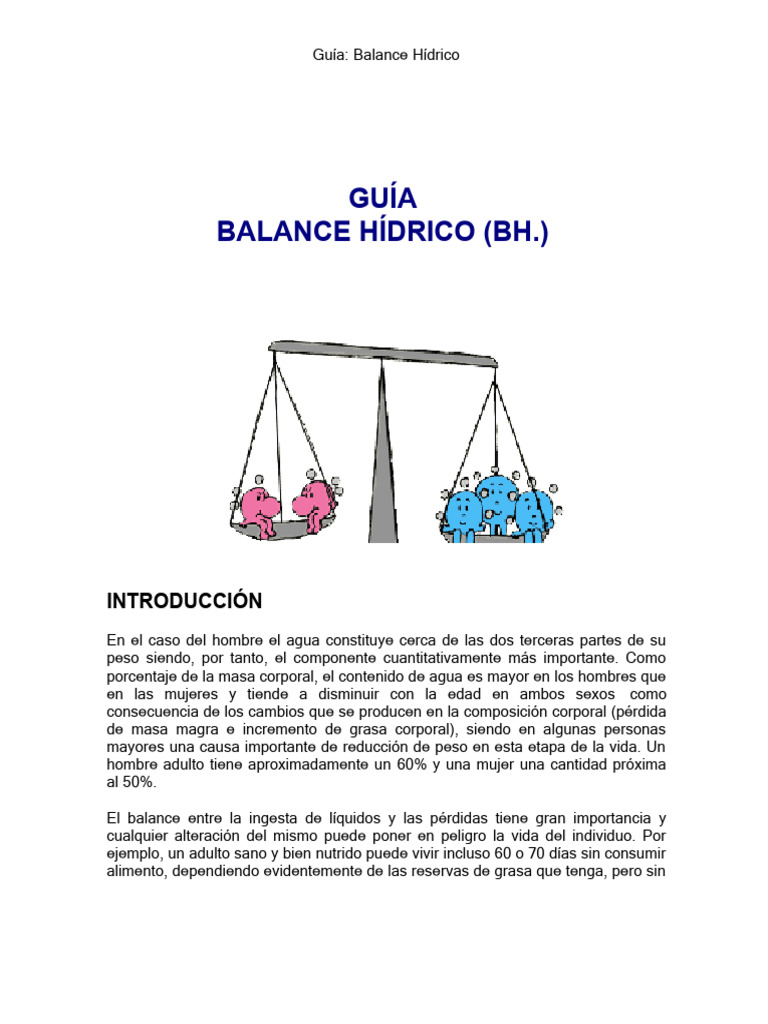 Guía: Balance Hídrico

GUÍA
BALANCE HÍDRICO (BH.)

INTRODUCCIÓN

En el caso del hombre el agua constituye cerca de las dos terceras partes de su peso siendo, por tanto, el componente cuantitativamente más importante. Como porcentaje de la masa corporal, el contenido de agua es mayor en los hombres que en las mujeres y tiende a disminuir con la edad en ambos sexos como consecuencia de los cambios que se producen en la composición corporal (pérdida de masa magra e incremento de grasa corporal), siendo en algunas personas mayores una causa importante de reducción de peso en esta etapa de la vida. Un hombre adulto tiene aproximadamente un 60% y una mujer una cantidad próxima al 50%.

El balance entre la ingesta de líquidos y las pérdidas tiene gran importancia y cualquier alteración del mismo puede poner en peligro la vida del individuo. Por ejemplo, un adulto sano y bien nutrido puede vivir incluso 60 o 70 días sin consumir alimento, dependiendo evidentemente de las reservas de grasa que tenga, pero sin